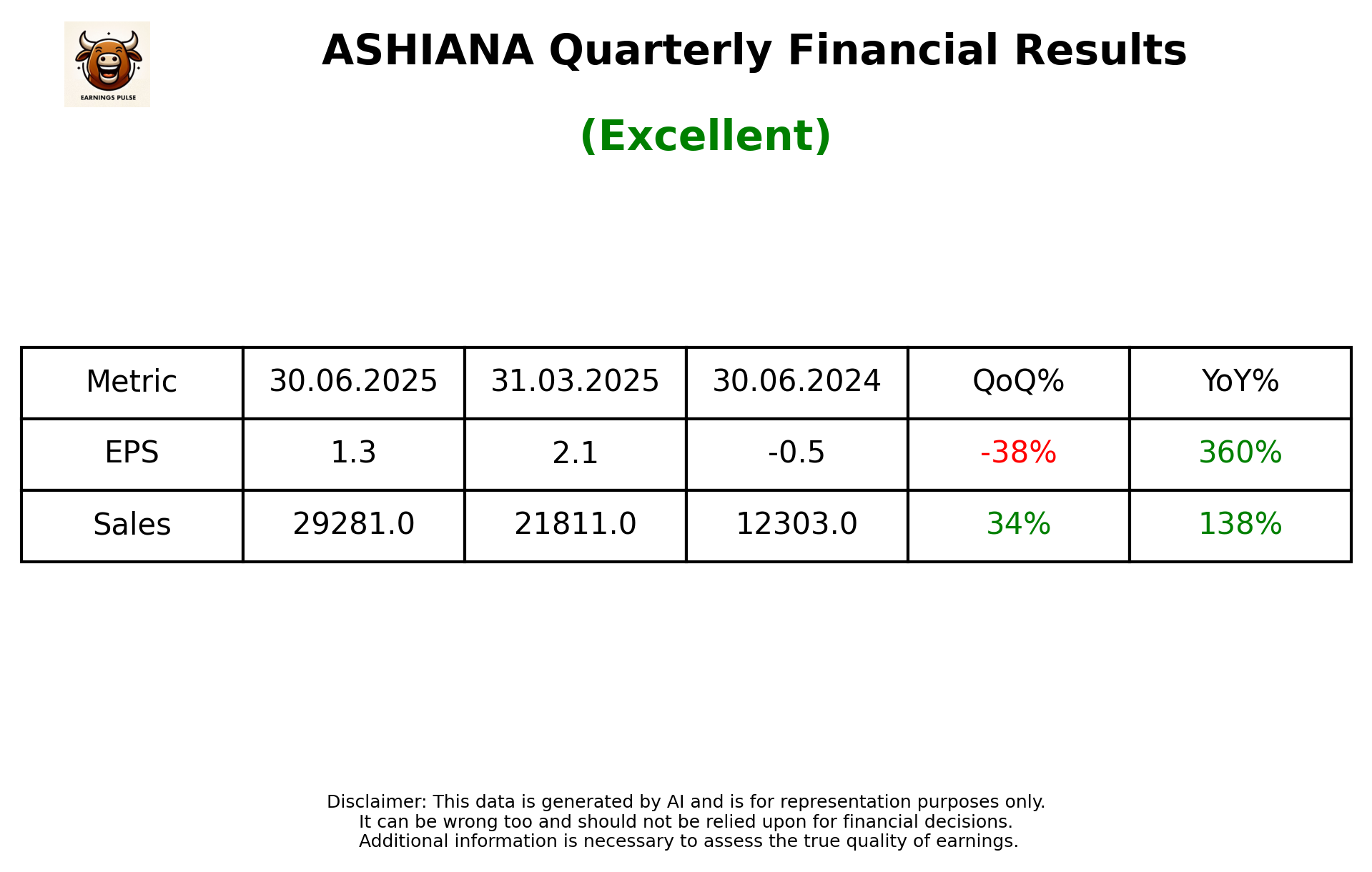 EARNINGS PULSE

ASHIANA Quarterly Financial Results

(Excellent)

| Metric | 30.06.2025 | 31.03.2025 | 30.06.2024 | QoQ% | YoY% |
|---|---|---|---|---|---|
| EPS | 1.3 | 2.1 | -0.5 | -38% | 360% |
| Sales | 29281.0 | 21811.0 | 12303.0 | 34% | 138% |

Disclaimer: This data is generated by AI and is for representation purposes only.
It can be wrong too and should not be relied upon for financial decisions.
Additional information is necessary to assess the true quality of earnings.